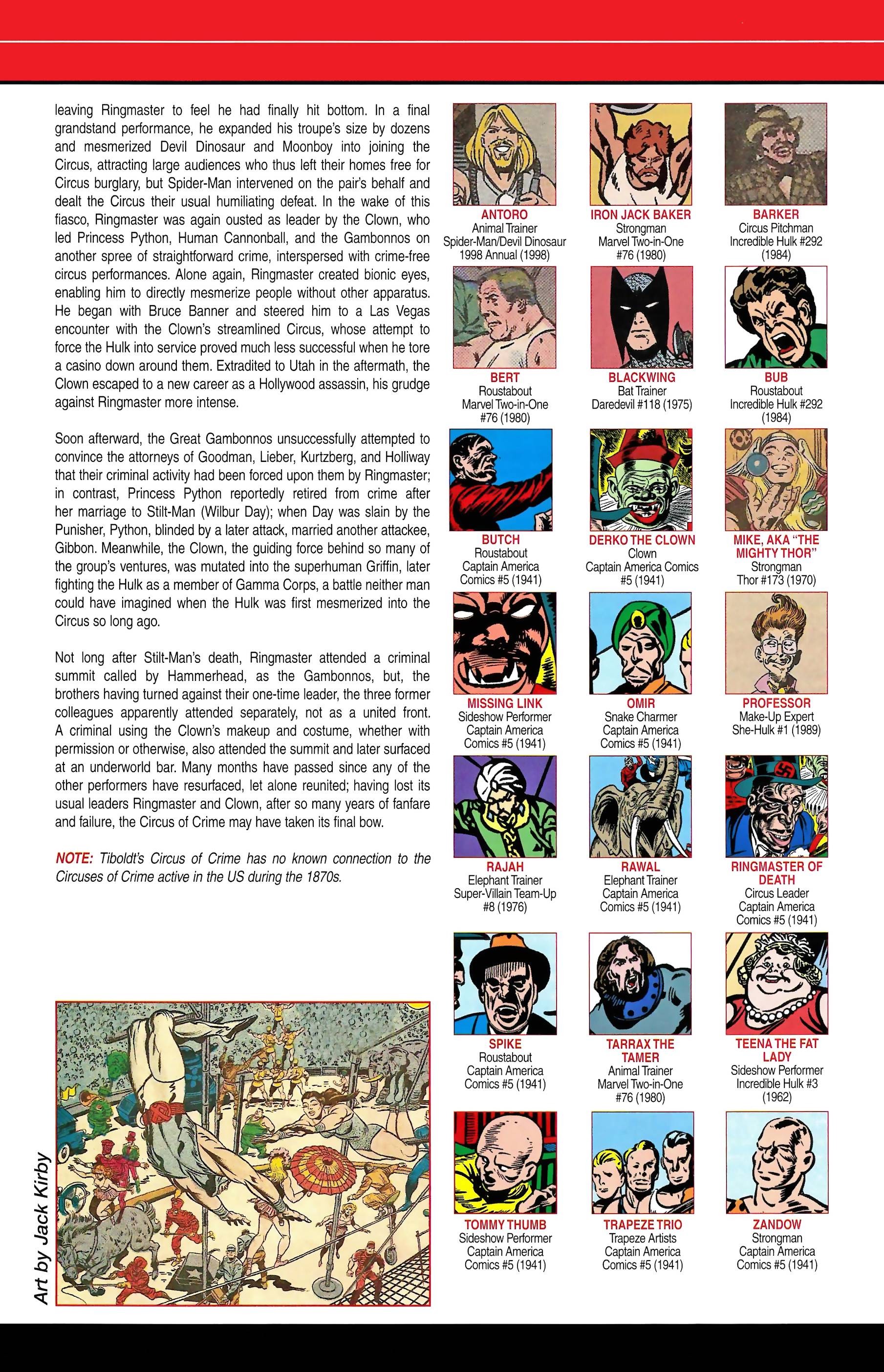 leaving Ringmaster to feel he had finally hit bottom. In a final grandstand performance, he expanded his troupe's size by dozens and mesmerized Devil Dinosaur and Moonboy into joining the Circus, attracting large audiences who thus left their homes free for Circus burglary, but Spider-Man intervened on the pair's behalf and dealt the Circus their usual humiliating defeat. In the wake of this fiasco, Ringmaster was again ousted as leader by the Clown, who led Princess Python, Human Cannonball, and the Gambonnos on another spree of straightforward crime, interspersed with crime-free circus performances. Alone again, Ringmaster created bionic eyes, enabling him to directly mesmerize people without other apparatus. He began with Bruce Banner and steered him to a Las Vegas encounter with the Clown's streamlined Circus, whose attempt to force the Hulk into service proved much less successful when he tore a casino down around them. Extradited to Utah in the aftermath, the Clown escaped to a new career as a Hollywood assassin, his grudge against Ringmaster more intense.

Soon afterward, the Great Gambonnos unsuccessfully attempted to convince the attorneys of Goodman, Lieber, Kurtzberg, and Holliway that their criminal activity had been forced upon them by Ringmaster; in contrast, Princess Python reportedly retired from crime after her marriage to Stilt-Man (Wilbur Day); when Day was slain by the Punisher, Python, blinded by a later attack, married another attackee, Gibbon. Meanwhile, the Clown, the guiding force behind so many of the group's ventures, was mutated into the superhuman Griffin, later fighting the Hulk as a member of Gamma Corps, a battle neither man could have imagined when the Hulk was first mesmerized into the Circus so long ago.

Not long after Stilt-Man's death, Ringmaster attended a criminal summit called by Hammerhead, as the Gambonnos, but, the brothers having turned against their one-time leader, the three former colleagues apparently attended separately, not as a united front. A criminal using the Clown's makeup and costume, whether with permission or otherwise, also attended the summit and later surfaced at an underworld bar. Many months have passed since any of the other performers have resurfaced, let alone reunited; having lost its usual leaders Ringmaster and Clown, after so many years of fanfare and failure, the Circus of Crime may have taken its final bow.

NOTE: Tiboldt's Circus of Crime has no known connection to the Circuses of Crime active in the US during the 1870s.

Art by Jack Kirby

ANTORO
Animal Trainer
Spider-Man/Devil Dinosaur 1998 Annual (1998)

IRON JACK BAKER
Strongman
Marvel Two-in-One #76 (1980)

BARKER
Circus Pitchman
Incredible Hulk #292 (1984)

BERT
Roustabout
Marvel Two-in-One #76 (1980)

BLACKWING
Bat Trainer
Daredevil #118 (1975)

BUB
Roustabout
Incredible Hulk #292 (1984)

BUTCH
Roustabout
Captain America Comics #5 (1941)

DERKO THE CLOWN
Clown
Captain America Comics #5 (1941)

MIKE, AKA "THE MIGHTY THOR"
Strongman
Thor #173 (1970)

MISSING LINK
Sideshow Performer
Captain America Comics #5 (1941)

OMIR
Snake Charmer
Captain America Comics #5 (1941)

PROFESSOR
Make-Up Expert
She-Hulk #1 (1989)

RAJAH
Elephant Trainer
Super-Villain Team-Up #8 (1976)

RAWAL
Elephant Trainer
Captain America Comics #5 (1941)

RINGMASTER OF DEATH
Circus Leader
Captain America Comics #5 (1941)

SPIKE
Roustabout
Captain America Comics #5 (1941)

TARRAX THE TAMER
Animal Trainer
Marvel Two-in-One #76 (1980)

TEENA THE FAT LADY
Sideshow Performer
Incredible Hulk #3 (1962)

TOMMY THUMB
Sideshow Performer
Captain America Comics #5 (1941)

TRAPEZE TRIO
Trapeze Artists
Captain America Comics #5 (1941)

ZANDOW
Strongman
Captain America Comics #5 (1941)